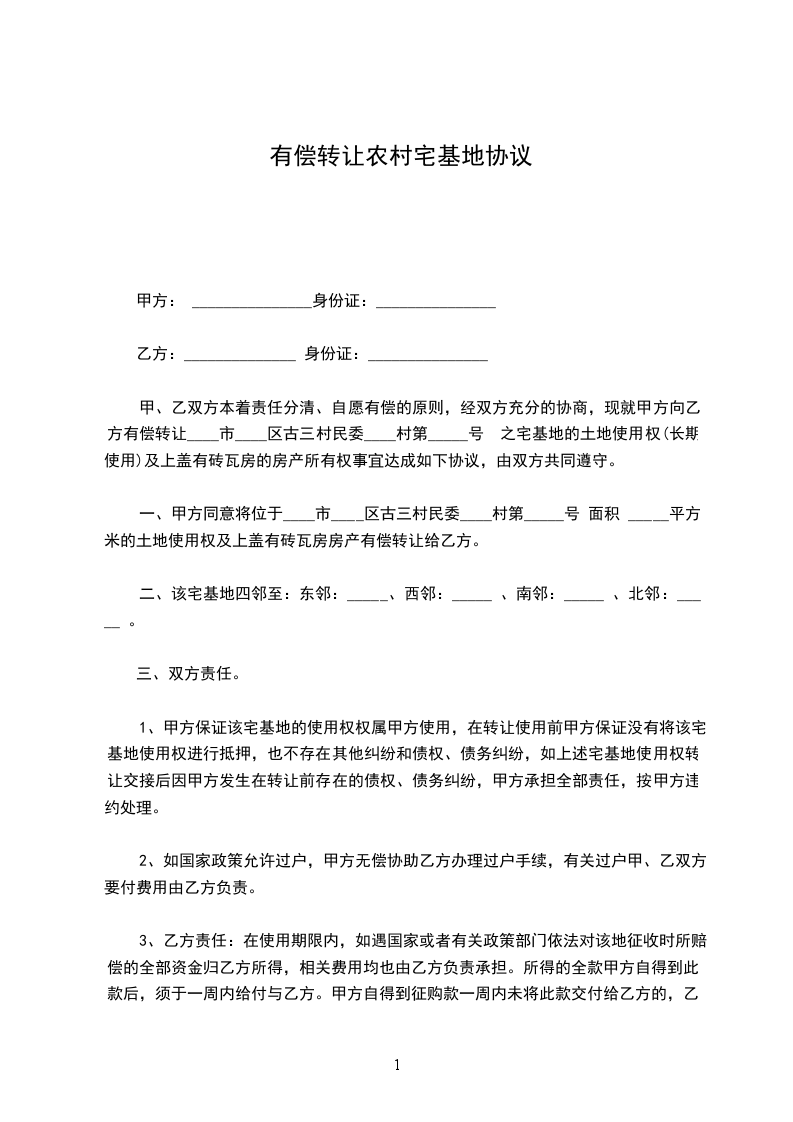 有偿转让农村宅基地协议

甲方： ______________身份证：______________

乙方：______________ 身份证：______________

甲、乙双方本着责任分清、自愿有偿的原则，经双方充分的协商，现就甲方向乙方有偿转让____市____区古三村民委____村第_____号 之宅基地的土地使用权(长期使用)及上盖有砖瓦房的房产所有权事宜达成如下协议，由双方共同遵守。

一、甲方同意将位于____市____区古三村民委____村第_____号 面积 _____平方米的土地使用权及上盖有砖瓦房房产有偿转让给乙方。

二、该宅基地四邻至：东邻：_____、西邻：_____ 、南邻：_____ 、北邻：_____ 。

三、双方责任。

1、甲方保证该宅基地的使用权权属甲方使用，在转让使用前甲方保证没有将该宅基地使用权进行抵押，也不存在其他纠纷和债权、债务纠纷，如上述宅基地使用权转让交接后因甲方发生在转让前存在的债权、债务纠纷，甲方承担全部责任，按甲方违约处理。

2、如国家政策允许过户，甲方无偿协助乙方办理过户手续，有关过户甲、乙双方要付费用由乙方负责。

3、乙方责任：在使用期限内，如遇国家或者有关政策部门依法对该地征收时所赔偿的全部资金归乙方所得，相关费用均也由乙方负责承担。所得的全款甲方自得到此款后，须于一周内给付与乙方。甲方自得到征购款一周内未将此款交付给乙方的，乙

1